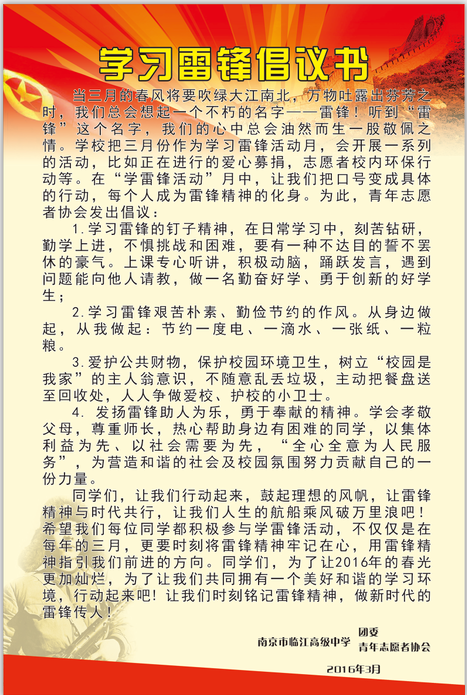 学习雷锋倡议书

当三月的春风将要吹绿大江南北，万物吐露出芬芳之时，我们总会想起一个不朽的名字——雷锋！听到“雷锋”这个名字，我们的心中总会油然而生一股敬佩之情。学校把三月份作为学习雷锋活动月，会开展一系列的活动，比如正在进行的爱心募捐，志愿者校内环保行动等。在“学雷锋活动”月中，让我们把口号变成具体的行动，每个人成为雷锋精神的化身。为此，青年志愿者协会发出倡议：

1.学习雷锋的钉子精神，在日常学习中，刻苦钻研，勤学上进，不惧挑战和困难，要有一种不达目的誓不罢休的豪气。上课专心听讲，积极动脑，踊跃发言，遇到问题能向他人请教，做一名勤奋好学、勇于创新的好学生；

2.学习雷锋艰苦朴素、勤俭节约的作风。从身边做起，从我做起：节约一度电、一滴水、一张纸、一粒粮。

3.爱护公共财物，保护校园环境卫生，树立“校园是我家”的主人翁意识，不随意乱丢垃圾，主动把餐盘送至回收处，人人争做爱校、护校的小卫士。

4. 发扬雷锋助人为乐，勇于奉献的精神。学会孝敬父母，尊重师长，热心帮助身边有困难的同学，以集体利益为先、以社会需要为先，“全心全意为人民服务”，为营造和谐的社会及校园氛围努力贡献自己的一份力量。

同学们，让我们行动起来，鼓起理想的风帆，让雷锋精神与时代共行，让我们人生的航船乘风破万里浪吧！希望我们每位同学都积极参与学雷锋活动，不仅仅是在每年的三月，更要时刻将雷锋精神牢记在心，用雷锋精神指引我们前进的方向。同学们，为了让2016年的春光更加灿烂，为了让我们共同拥有一个美好和谐的学习环境，行动起来吧！让我们时刻铭记雷锋精神，做新时代的雷锋传人！

南京市临江高级中学 团委
青年志愿者协会
2016年3月